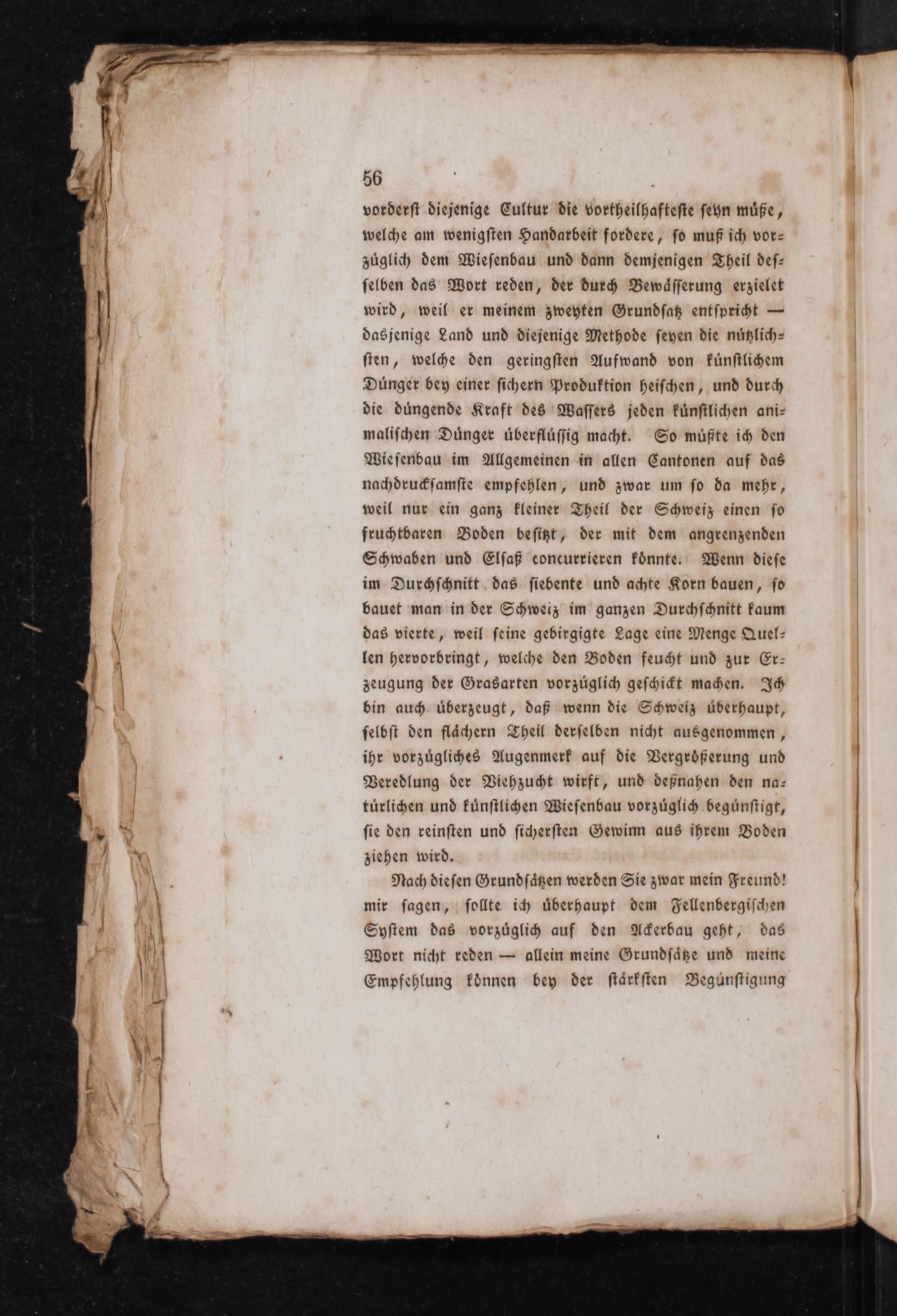 56

vorderst diejenige Cultur die vortheilhafteste seyn müße, welche am wenigsten Handarbeit fordere, so muß ich vorzüglich dem Wiesenbau und dann demjenigen Theil desselben das Wort reden, der durch Bewässerung erzielet wird, weil er meinem zweyten Grundsatz entspricht — dasjenige Land und diejenige Methode seyen die nützlichsten, welche den geringsten Aufwand von künstlichem Dünger bey einer sichern Produktion heischen, und durch die düngende Kraft des Wassers jeden künstlichen animalischen Dünger überflüssig macht. So müßte ich den Wiesenbau im Allgemeinen in allen Cantonen auf das nachdrucksamste empfehlen, und zwar um so da mehr, weil nur ein ganz kleiner Theil der Schweiz einen so fruchtbaren Boden besitzt, der mit dem angrenzenden Schwaben und Elsaß concurrieren könnte. Wenn diese im Durchschnitt das siebente und achte Korn bauen, so bauet man in der Schweiz im ganzen Durchschnitt kaum das vierte, weil seine gebirgigte Lage eine Menge Quellen hervorbringt, welche den Boden feucht und zur Erzeugung der Grasarten vorzüglich geschickt machen. Ich bin auch überzeugt, daß wenn die Schweiz überhaupt, selbst den flächern Theil derselben nicht ausgenommen, ihr vorzügliches Augenmerk auf die Vergrößerung und Veredlung der Viehzucht wirft, und deßnahen den natürlichen und künstlichen Wiesenbau vorzüglich begünstigt, sie den reinsten und sichersten Gewinn aus ihrem Boden ziehen wird.

Nach diesen Grundsätzen werden Sie zwar mein Freund! mir sagen, sollte ich überhaupt dem Fellenbergischen System das vorzüglich auf den Ackerbau geht, das Wort nicht reden — allein meine Grundsätze und meine Empfehlung können bey der stärksten Begünstigung